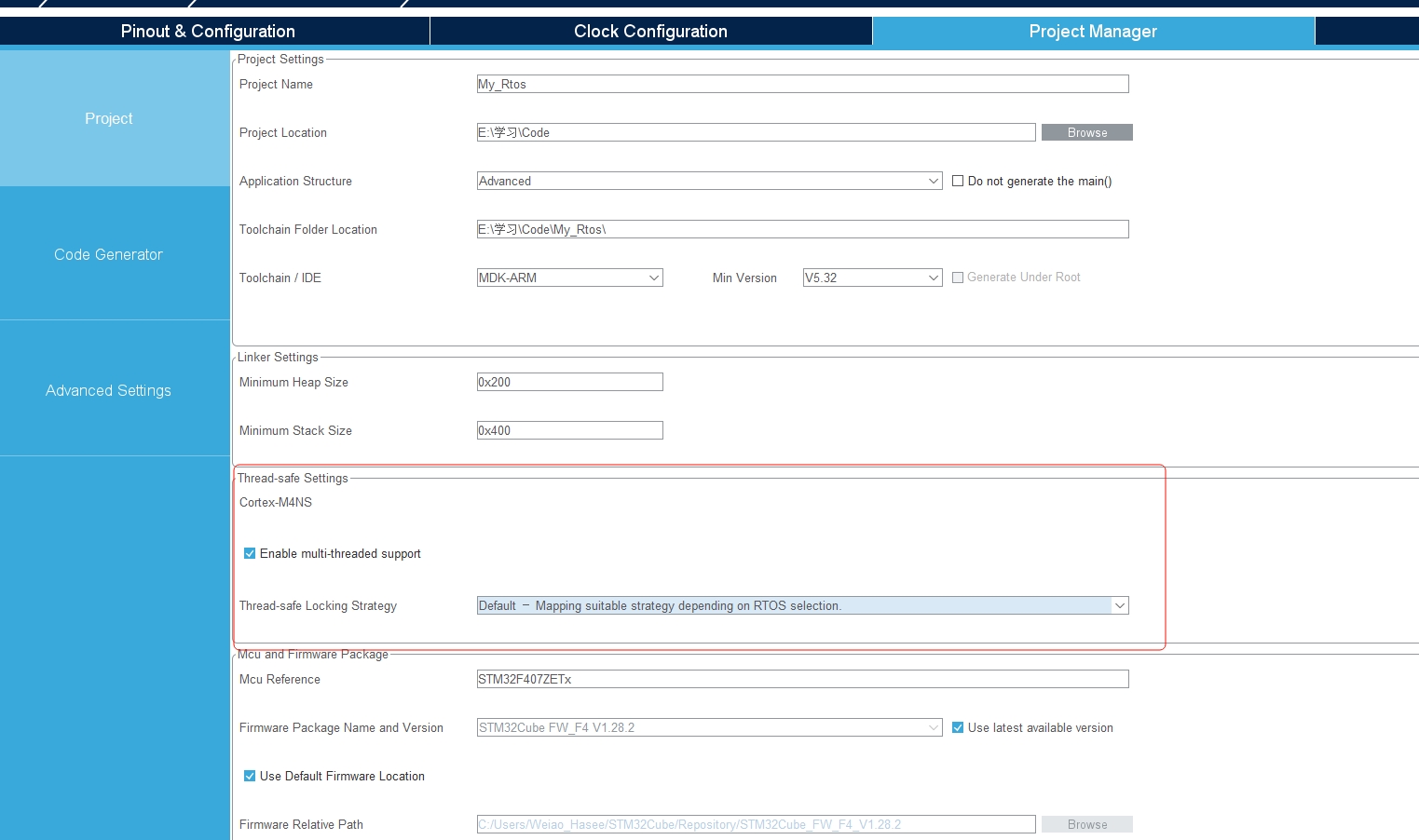 Pinout & Configuration
Clock Configuration
Project Manager

Project
Code Generator
Advanced Settings

Project Settings
Project Name My_Rtos
Project Location E:\学习\Code Browse
Application Structure Advanced Do not generate the main()
Toolchain Folder Location E:\学习\Code\My_Rtos\
Toolchain / IDE MDK-ARM Min Version V5.32 Generate Under Root

Linker Settings
Minimum Heap Size 0x200
Minimum Stack Size 0x400

Thread-safe Settings
Cortex-M4NS
Enable multi-threaded support
Thread-safe Locking Strategy Default – Mapping suitable strategy depending on RTOS selection.

Mcu and Firmware Package
Mcu Reference STM32F407ZETx
Firmware Package Name and Version STM32Cube FW_F4 V1.28.2 Use latest available version
Use Default Firmware Location
Firmware Relative Path C:/Users/Weiao_Hasee/STM32Cube/Repository/STM32Cube_FW_F4_V1.28.2 Browse